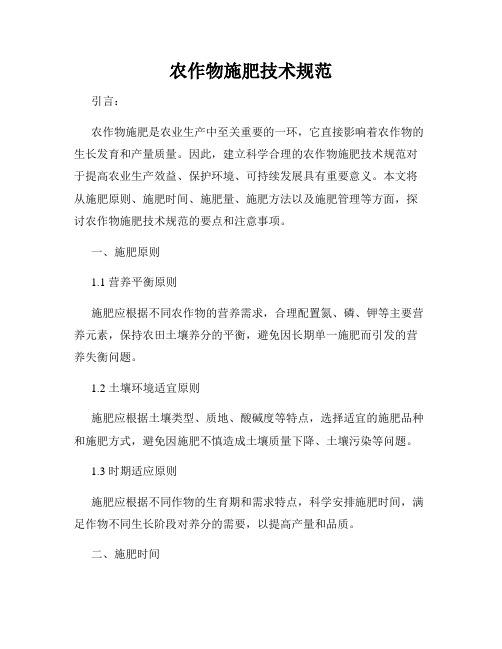 农作物施肥技术规范

引言：

农作物施肥是农业生产中至关重要的一环，它直接影响着农作物的生长发育和产量质量。因此，建立科学合理的农作物施肥技术规范对于提高农业生产效益、保护环境、可持续发展具有重要意义。本文将从施肥原则、施肥时间、施肥量、施肥方法以及施肥管理等方面，探讨农作物施肥技术规范的要点和注意事项。

一、施肥原则

1.1 营养平衡原则

施肥应根据不同农作物的营养需求，合理配置氮、磷、钾等主要营养元素，保持农田土壤养分的平衡，避免因长期单一施肥而引发的营养失衡问题。

1.2 土壤环境适宜原则

施肥应根据土壤类型、质地、酸碱度等特点，选择适宜的施肥品种和施肥方式，避免因施肥不慎造成土壤质量下降、土壤污染等问题。

1.3 时期适应原则

施肥应根据不同作物的生育期和需求特点，科学安排施肥时间，满足作物不同生长阶段对养分的需要，以提高产量和品质。

二、施肥时间